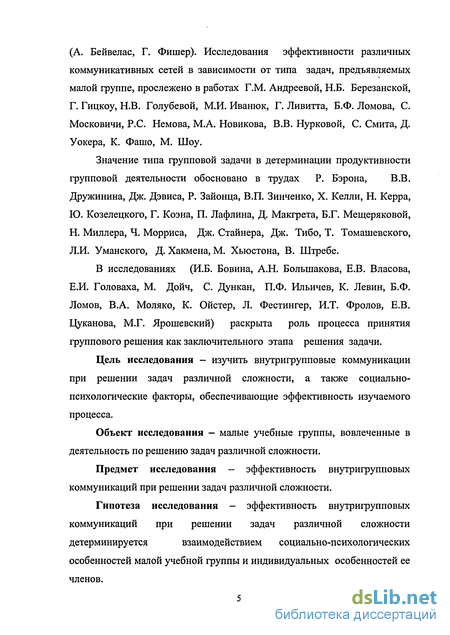 (А. Бейвелас, Г. Фишер). Исследования эффективности различных коммуникативных сетей в зависимости от типа задач, предъявляемых малой группе, прослежено в работах Г.М. Андреевой, Н.Б. Березанской, Г. Гицкоу, Н.В. Голубевой, М.И. Иванюк, Г. Ливитта, Б.Ф. Ломова, С. Московичи, Р.С. Немова, М.А. Новикова, В.В. Нурковой, С. Смита, Д. Уокера, К. Фашо, М. Шоу.

Значение типа групповой задачи в детерминации продуктивности групповой деятельности обосновано в трудах Р. Бэрона, В.В. Дружинина, Дж. Дэвиса, Р. Зайонца, В.П. Зинченко, Х. Келли, Н. Керра, Ю. Козелецкого, Г. Коэна, П. Лафлина, Д. Макгрета, Б.Г. Мещеряковой, Н. Миллера, Ч. Морриса, Дж. Стайнера, Дж. Тибо, Т. Томашевского, Л.И. Уманского, Д. Хакмена, М. Хьюстона, В. Штребе.

В исследованиях (И.Б. Бовина, А.Н. Большакова, Е.В. Власова, Е.И. Головаха, М. Дойч, С. Дункан, П.Ф. Ильичев, К. Левин, Б.Ф. Ломов, В.А. Моляко, К. Ойстер, Л. Фестингер, И.Т. Фролов, Е.В. Цуканова, М.Г. Ярошевский) раскрыта роль процесса принятия группового решения как заключительного этапа решения задачи.

Цель исследования – изучить внутригрупповые коммуникации при решении задач различной сложности, а также социально-психологические факторы, обеспечивающие эффективность изучаемого процесса.

Объект исследования – малые учебные группы, вовлеченные в деятельность по решению задач различной сложности.

Предмет исследования – эффективность внутригрупповых коммуникаций при решении задач различной сложности.

Гипотеза исследования – эффективность внутригрупповых коммуникаций при решении задач различной сложности детерминируется взаимодействием социально-психологических особенностей малой учебной группы и индивидуальных особенностей ее членов.

5

dsLib.net
библиотека диссертаций